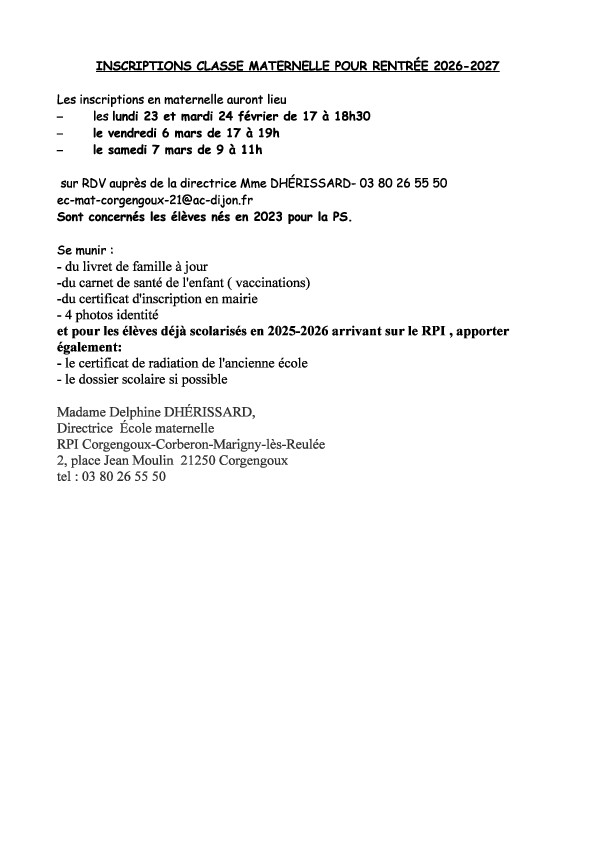 INSCRIPTIONS CLASSE MATERNELLE POUR RENTRÉE 2026-2027

Les inscriptions en maternelle auront lieu
– les lundi 23 et mardi 24 février de 17 à 18h30
– le vendredi 6 mars de 17 à 19h
– le samedi 7 mars de 9 à 11h

sur RDV auprès de la directrice Mme DHÉRISSARD- 03 80 26 55 50
ec-mat-corgengoux-21@ac-dijon.fr
Sont concernés les élèves nés en 2023 pour la PS.

Se munir :
- du livret de famille à jour
-du carnet de santé de l'enfant ( vaccinations)
-du certificat d'inscription en mairie
- 4 photos identité
et pour les élèves déjà scolarisés en 2025-2026 arrivant sur le RPI , apporter également:
- le certificat de radiation de l'ancienne école
- le dossier scolaire si possible

Madame Delphine DHÉRISSARD,
Directrice École maternelle
RPI Corgengoux-Corberon-Marigny-lès-Reulée
2, place Jean Moulin 21250 Corgengoux
tel : 03 80 26 55 50